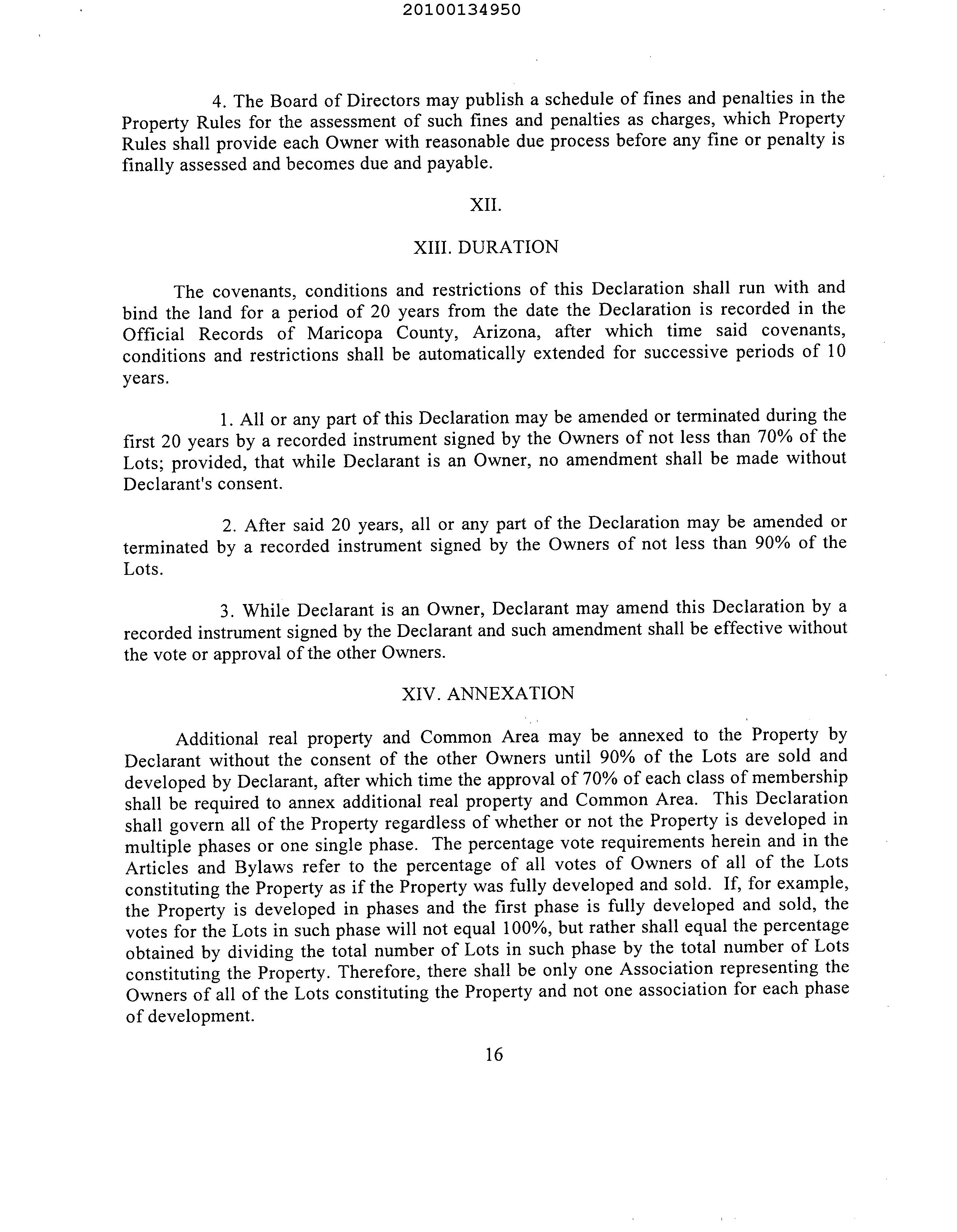 20100134950

4. The Board of Directors may publish a schedule of fines and penalties in the Property Rules for the assessment of such fines and penalties as charges, which Property Rules shall provide each Owner with reasonable due process before any fine or penalty is finally assessed and becomes due and payable.

XII.

XIII. DURATION

The covenants, conditions and restrictions of this Declaration shall run with and bind the land for a period of 20 years from the date the Declaration is recorded in the Official Records of Maricopa County, Arizona, after which time said covenants, conditions and restrictions shall be automatically extended for successive periods of 10 years.

1. All or any part of this Declaration may be amended or terminated during the first 20 years by a recorded instrument signed by the Owners of not less than 70% of the Lots; provided, that while Declarant is an Owner, no amendment shall be made without Declarant's consent.

2. After said 20 years, all or any part of the Declaration may be amended or terminated by a recorded instrument signed by the Owners of not less than 90% of the Lots.

3. While Declarant is an Owner, Declarant may amend this Declaration by a recorded instrument signed by the Declarant and such amendment shall be effective without the vote or approval of the other Owners.

XIV. ANNEXATION

Additional real property and Common Area may be annexed to the Property by Declarant without the consent of the other Owners until 90% of the Lots are sold and developed by Declarant, after which time the approval of 70% of each class of membership shall be required to annex additional real property and Common Area. This Declaration shall govern all of the Property regardless of whether or not the Property is developed in multiple phases or one single phase. The percentage vote requirements herein and in the Articles and Bylaws refer to the percentage of all votes of Owners of all of the Lots constituting the Property as if the Property was fully developed and sold. If, for example, the Property is developed in phases and the first phase is fully developed and sold, the votes for the Lots in such phase will not equal 100%, but rather shall equal the percentage obtained by dividing the total number of Lots in such phase by the total number of Lots constituting the Property. Therefore, there shall be only one Association representing the Owners of all of the Lots constituting the Property and not one association for each phase of development.

16